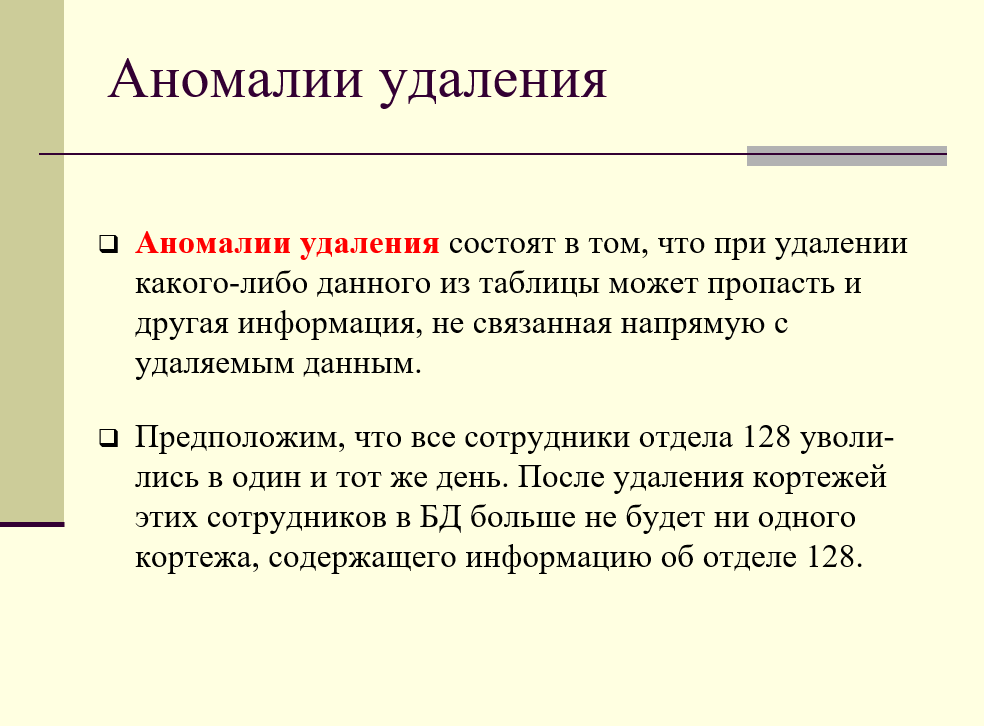 Аномалии удаления

❑ Аномалии удаления состоят в том, что при удалении какого-либо данного из таблицы может пропасть и другая информация, не связанная напрямую с удаляемым данным.

❑ Предположим, что все сотрудники отдела 128 уволились в один и тот же день. После удаления кортежей этих сотрудников в БД больше не будет ни одного кортежа, содержащего информацию об отделе 128.